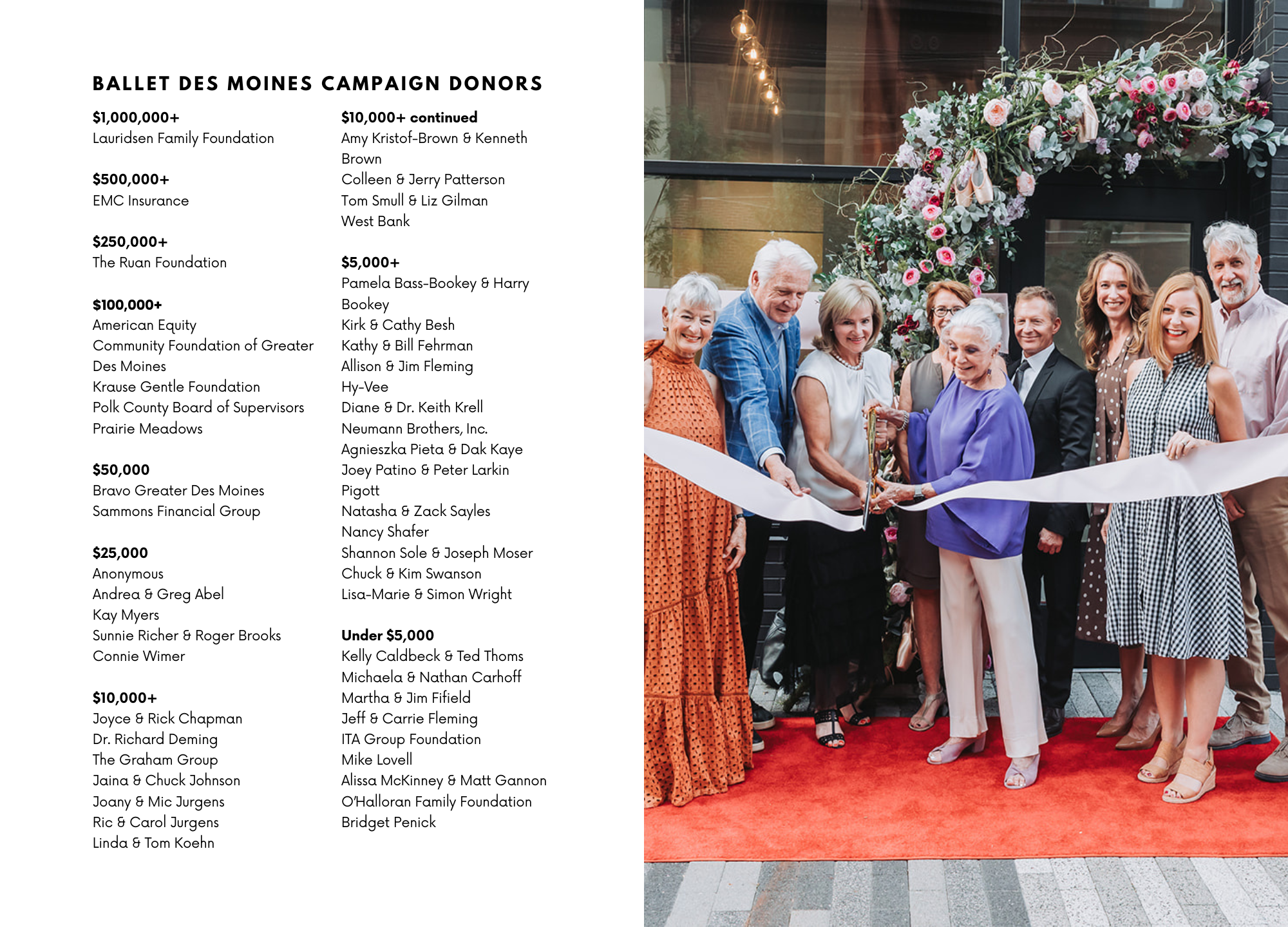 BALLET DES MOINES CAMPAIGN DONORS

$1,000,000+
Lauridsen Family Foundation

$500,000+
EMC Insurance

$250,000+
The Ruan Foundation

$100,000+
American Equity
Community Foundation of Greater Des Moines
Krause Gentle Foundation
Polk County Board of Supervisors
Prairie Meadows

$50,000
Bravo Greater Des Moines
Sammons Financial Group

$25,000
Anonymous
Andrea & Greg Abel
Kay Myers
Sunnie Richer & Roger Brooks
Connie Wimer

$10,000+
Joyce & Rick Chapman
Dr. Richard Deming
The Graham Group
Jaina & Chuck Johnson
Joany & Mic Jurgens
Ric & Carol Jurgens
Linda & Tom Koehn

$10,000+ continued
Amy Kristof-Brown & Kenneth Brown
Colleen & Jerry Patterson
Tom Smull & Liz Gilman
West Bank

$5,000+
Pamela Bass-Bookey & Harry Bookey
Kirk & Cathy Besh
Kathy & Bill Fehrman
Allison & Jim Fleming
Hy-Vee
Diane & Dr. Keith Krell
Neumann Brothers, Inc.
Agnieszka Pieta & Dak Kaye
Joey Patino & Peter Larkin
Pigott
Natasha & Zack Sayles
Nancy Shafer
Shannon Sole & Joseph Moser
Chuck & Kim Swanson
Lisa-Marie & Simon Wright

Under $5,000
Kelly Caldbeck & Ted Thoms
Michaela & Nathan Carhoff
Martha & Jim Fifield
Jeff & Carrie Fleming
ITA Group Foundation
Mike Lovell
Alissa McKinney & Matt Gannon
O'Halloran Family Foundation
Bridget Penick